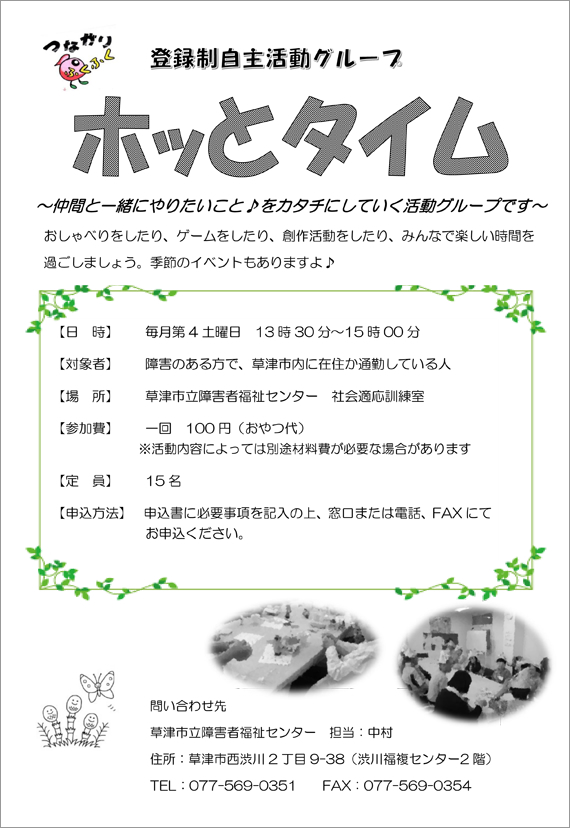 つながり
ふくふく

登録制自主活動グループ

ホッとタイム

～仲間と一緒にやりたいこと♪をカタチにしていく活動グループです～

おしゃべりをしたり、ゲームをしたり、創作活動をしたり、みんなで楽しい時間を過ごしましょう。季節のイベントもありますよ♪

【日　時】　毎月第４土曜日　13時30分～15時00分

【対象者】　障害のある方で、草津市内に在住か通勤している人

【場　所】　草津市立障害者福祉センター　社会適応訓練室

【参加費】　一回　100円（おやつ代）
※活動内容によっては別途材料費が必要な場合があります

【定　員】　15名

【申込方法】　申込書に必要事項を記入の上、窓口または電話、FAXにてお申込ください。

問い合わせ先
草津市立障害者福祉センター　担当：中村
住所：草津市西渋川２丁目9-38（渋川福複センター2階）
TEL：077-569-0351　FAX：077-569-0354